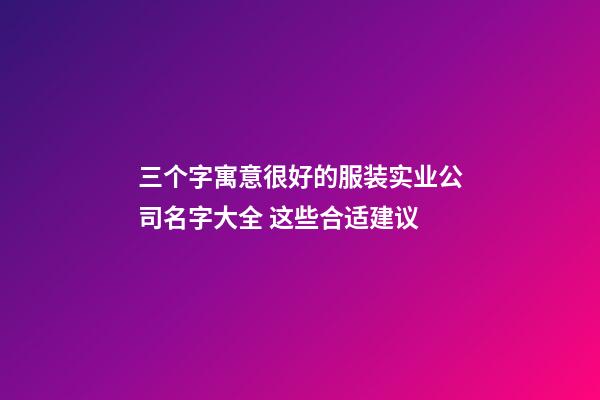 三个字寓意很好的服装实业公司名字大全 这些合适建议